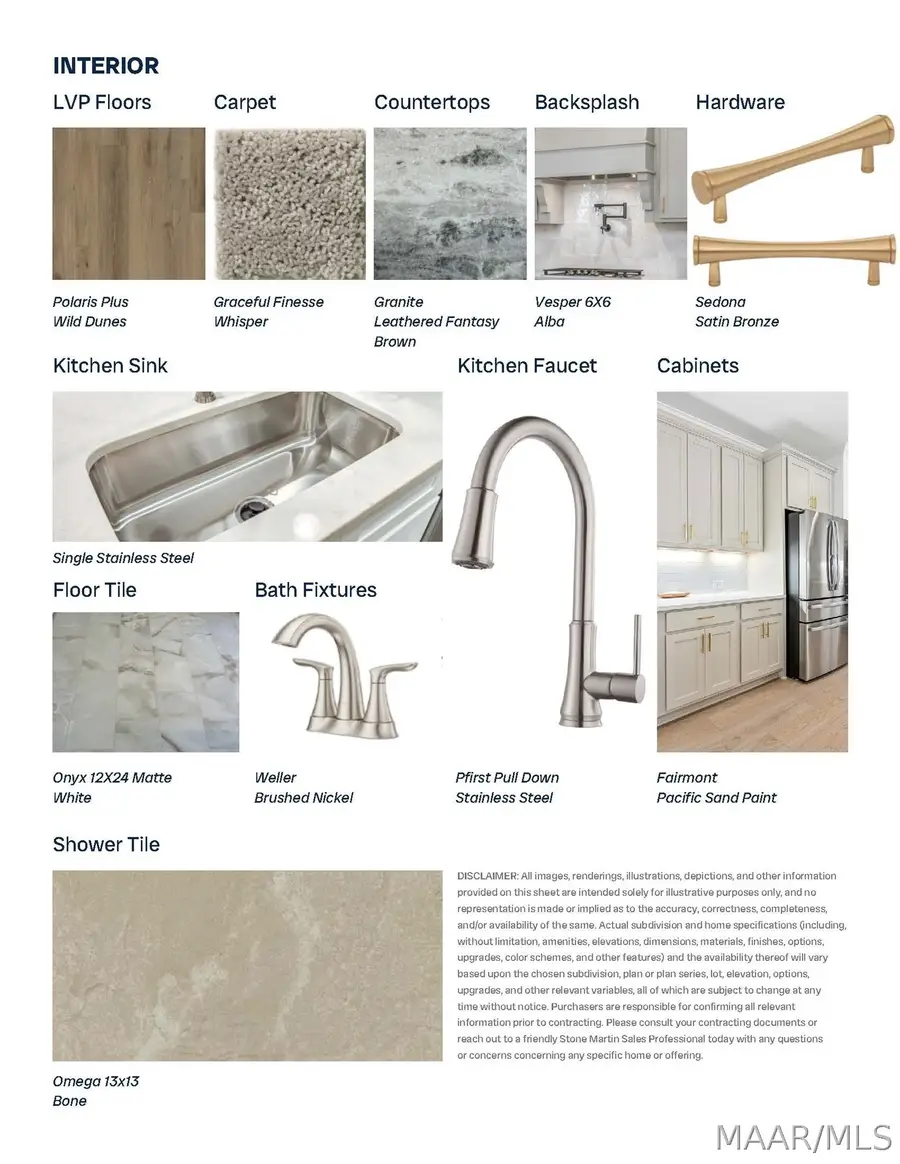 INTERIOR

LVP Floors

Polaris Plus
Wild Dunes

Carpet

Graceful Finesse
Whisper

Countertops

Granite
Leathered Fantasy
Brown

Backsplash

Vesper 6X6
Alba

Hardware

Sedona
Satin Bronze

Kitchen Sink

Single Stainless Steel

Kitchen Faucet

Pfirst Pull Down
Stainless Steel

Cabinets

Fairmont
Pacific Sand Paint

Floor Tile

Onyx 12X24 Matte
White

Bath Fixtures

Weller
Brushed Nickel

Shower Tile

Omega 13x13
Bone

DISCLAIMER: All images, renderings, illustrations, depictions, and other information provided on this sheet are intended solely for illustrative purposes only, and no representation is made or implied as to the accuracy, correctness, completeness, and/or availability of the same. Actual subdivision and home specifications (including, without limitation, amenities, elevations, dimensions, materials, finishes, options, upgrades, color schemes, and other features) and the availability thereof will vary based upon the chosen subdivision, plan or plan series, lot, elevation, options, upgrades, and other relevant variables, all of which are subject to change at any time without notice. Purchasers are responsible for confirming all relevant information prior to contracting. Please consult your contracting documents or reach out to a friendly Stone Martin Sales Professional today with any questions or concerns concerning any specific home or offering.

MAAR/MLS